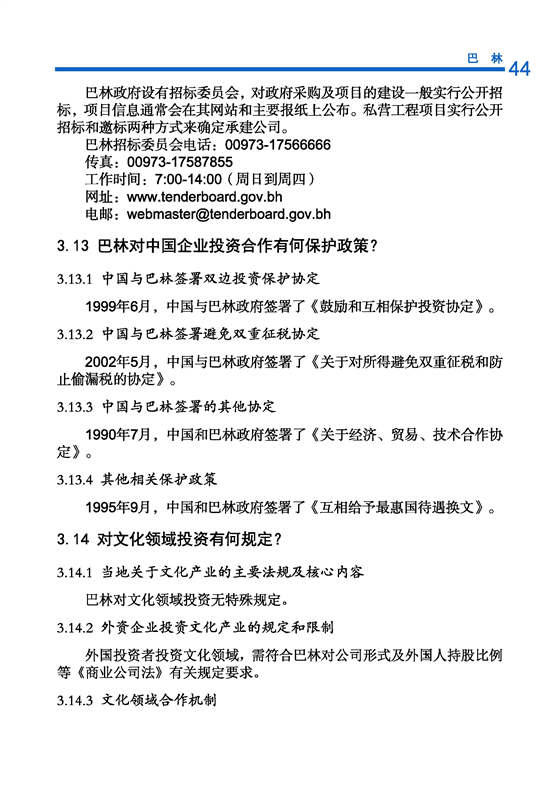 巴 林 44

巴林政府设有招标委员会，对政府采购及项目的建设一般实行公开招标，项目信息通常会在其网站和主要报纸上公布。私营工程项目实行公开招标和邀标两种方式来确定承建公司。

巴林招标委员会电话：00973-17566666

传真：00973-17587855

工作时间：7:00-14:00（周日到周四）

网址：www.tenderboard.gov.bh

电邮：webmaster@tenderboard.gov.bh

3.13 巴林对中国企业投资合作有何保护政策？

3.13.1 中国与巴林签署双边投资保护协定

1999年6月，中国与巴林政府签署了《鼓励和互相保护投资协定》。

3.13.2 中国与巴林签署避免双重征税协定

2002年5月，中国与巴林政府签署了《关于对所得避免双重征税和防止偷漏税的协定》。

3.13.3 中国与巴林签署的其他协定

1990年7月，中国和巴林政府签署了《关于经济、贸易、技术合作协定》。

3.13.4 其他相关保护政策

1995年9月，中国和巴林政府签署了《互相给予最惠国待遇换文》。

3.14 对文化领域投资有何规定？

3.14.1 当地关于文化产业的主要法规及核心内容

巴林对文化领域投资无特殊规定。

3.14.2 外资企业投资文化产业的规定和限制

外国投资者投资文化领域，需符合巴林对公司形式及外国人持股比例等《商业公司法》有关规定要求。

3.14.3 文化领域合作机制